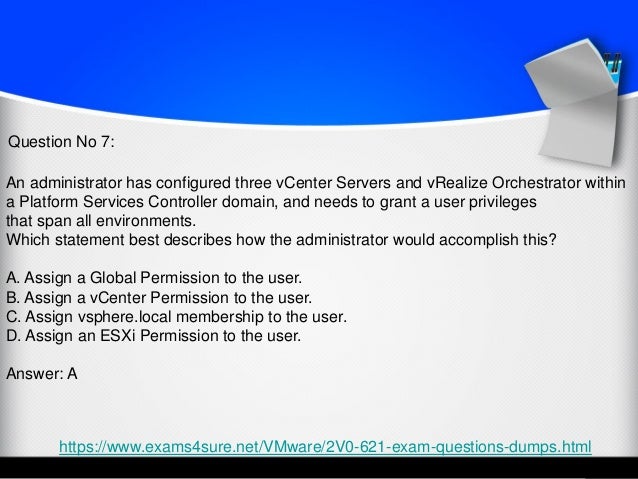 Question No 7:

An administrator has configured three vCenter Servers and vRealize Orchestrator within a Platform Services Controller domain, and needs to grant a user privileges that span all environments.
Which statement best describes how the administrator would accomplish this?

A. Assign a Global Permission to the user.
B. Assign a vCenter Permission to the user.
C. Assign vsphere.local membership to the user.
D. Assign an ESXi Permission to the user.

Answer: A

https://www.exams4sure.net/VMware/2V0-621-exam-questions-dumps.html